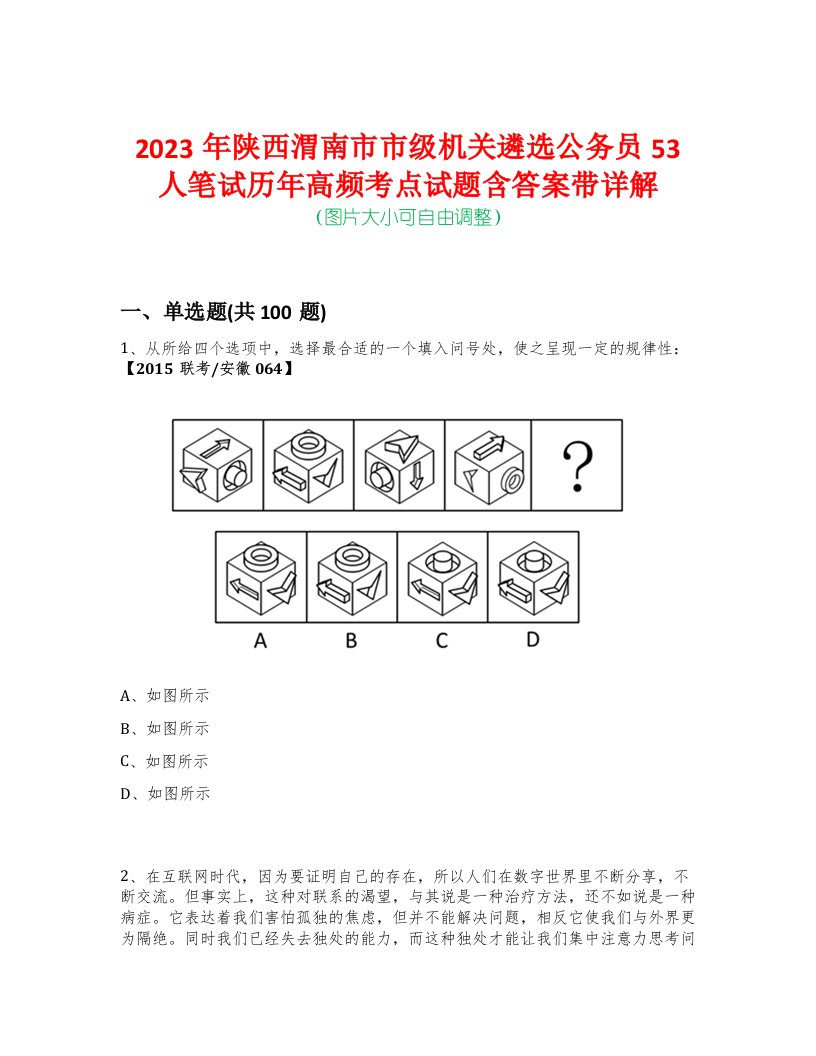 2023 年陕西渭南市市级机关遴选公务员 53 人笔试历年高频考点试题含答案带详解
(图片大小可自由调整)

一、单选题(共 100 题)

1、从所给四个选项中，选择最合适的一个填入问号处，使之呈现一定的规律性：【2015 联考/安徽 064】

?

A B C D

A、如图所示

B、如图所示

C、如图所示

D、如图所示

2、在互联网时代，因为要证明自己的存在，所以人们在数字世界里不断分享，不断交流。但事实上，这种对联系的渴望，与其说是一种治疗方法，还不如说是一种病症。它表达着我们害怕孤独的焦虑，但并不能解决问题，相反它使我们与外界更为隔绝。同时我们已经失去独处的能力，而这种独处才能让我们集中注意力思考问